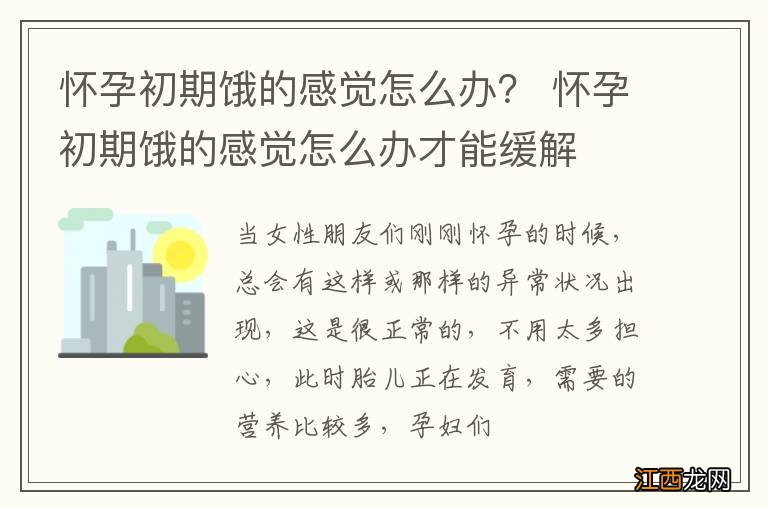 怀孕初期饿的感觉怎么办？ 怀孕初期饿的感觉怎么办才能缓解

当女性朋友们刚刚怀孕的时候，总会有这样或那样的异常状况出现，这是很正常的，不用太多担心，此时胎儿正在发育，需要的营养比较多，孕妇们

江西龙网